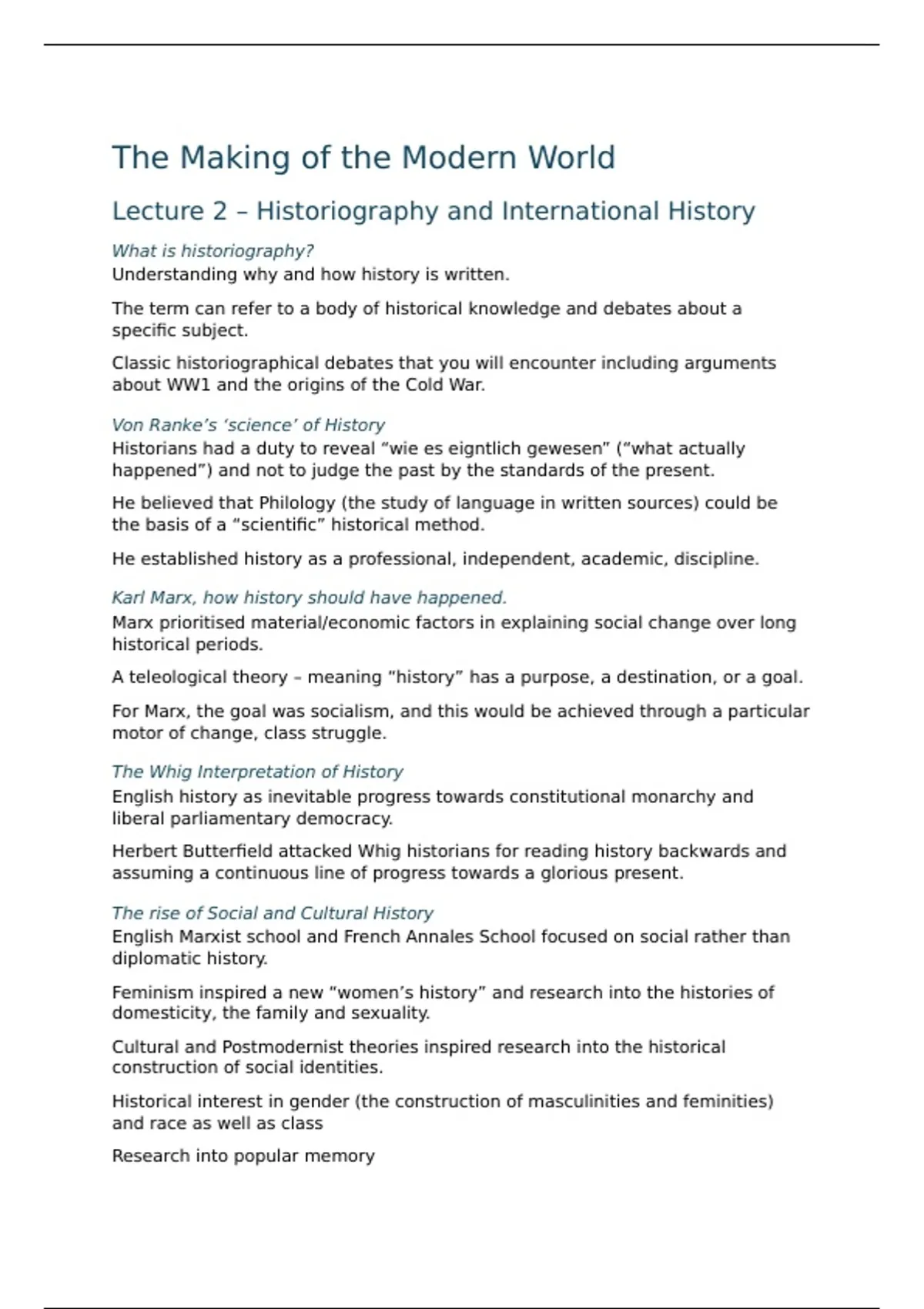 The Making of the Modern World

Lecture 2 – Historiography and International History

What is historiography?
Understanding why and how history is written.

The term can refer to a body of historical knowledge and debates about a specific subject.

Classic historiographical debates that you will encounter including arguments about WW1 and the origins of the Cold War.

Von Ranke's 'science' of History
Historians had a duty to reveal "wie es eigntlich gewesen" ("what actually happened") and not to judge the past by the standards of the present.

He believed that Philology (the study of language in written sources) could be the basis of a "scientific" historical method.

He established history as a professional, independent, academic, discipline.

Karl Marx, how history should have happened.
Marx prioritised material/economic factors in explaining social change over long historical periods.

A teleological theory – meaning "history" has a purpose, a destination, or a goal.

For Marx, the goal was socialism, and this would be achieved through a particular motor of change, class struggle.

The Whig Interpretation of History
English history as inevitable progress towards constitutional monarchy and liberal parliamentary democracy.

Herbert Butterfield attacked Whig historians for reading history backwards and assuming a continuous line of progress towards a glorious present.

The rise of Social and Cultural History
English Marxist school and French Annales School focused on social rather than diplomatic history.

Feminism inspired a new "women's history" and research into the histories of domesticity, the family and sexuality.

Cultural and Postmodernist theories inspired research into the historical construction of social identities.

Historical interest in gender (the construction of masculinities and feminities) and race as well as class

Research into popular memory